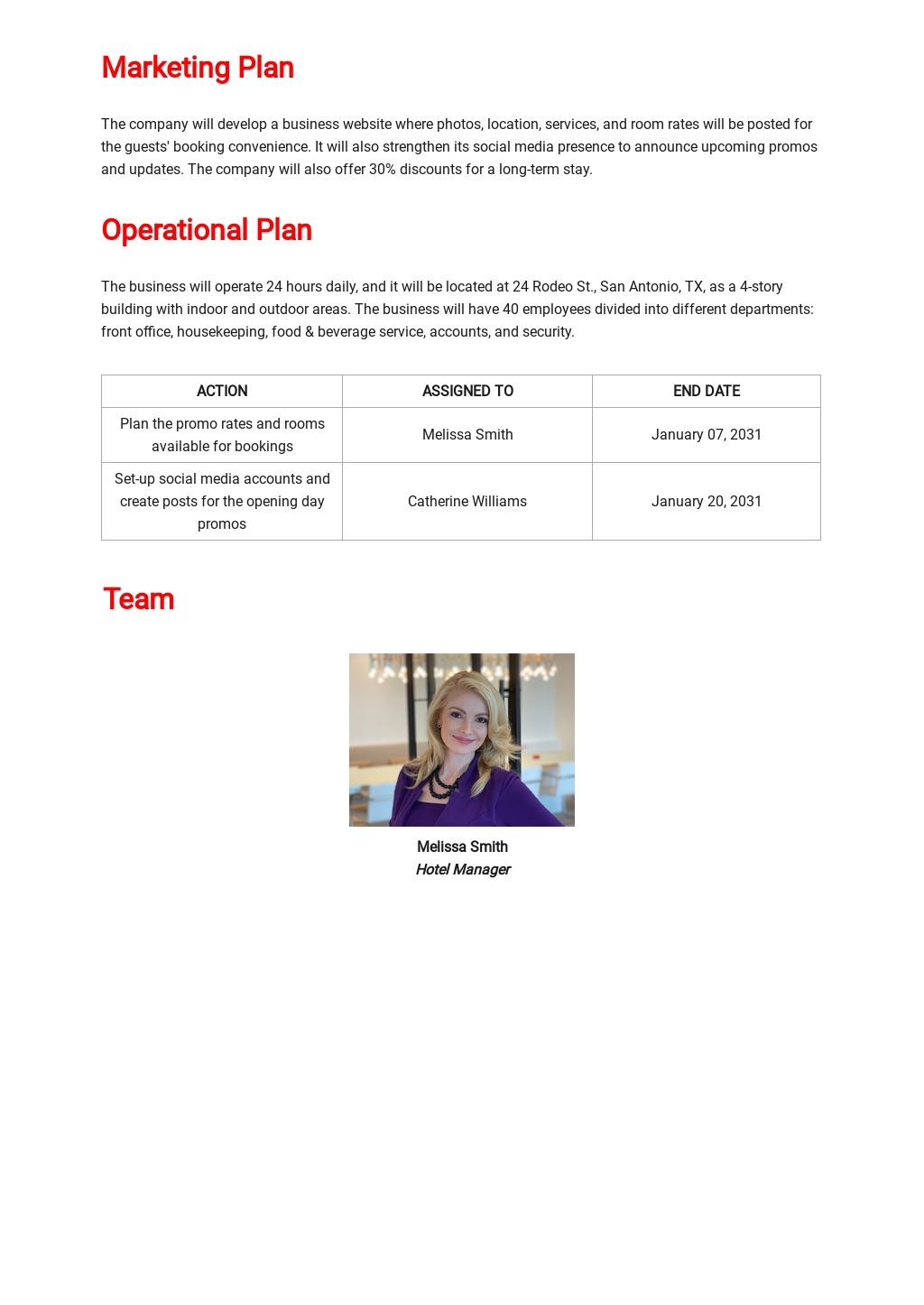 Marketing Plan

The company will develop a business website where photos, location, services, and room rates will be posted for the guests' booking convenience. It will also strengthen its social media presence to announce upcoming promos and updates. The company will also offer 30% discounts for a long-term stay.

Operational Plan

The business will operate 24 hours daily, and it will be located at 24 Rodeo St., San Antonio, TX, as a 4-story building with indoor and outdoor areas. The business will have 40 employees divided into different departments: front office, housekeeping, food & beverage service, accounts, and security.

| ACTION | ASSIGNED TO | END DATE |
|---|---|---|
| Plan the promo rates and rooms available for bookings | Melissa Smith | January 07, 2031 |
| Set-up social media accounts and create posts for the opening day promos | Catherine Williams | January 20, 2031 |

Team

Melissa Smith
Hotel Manager